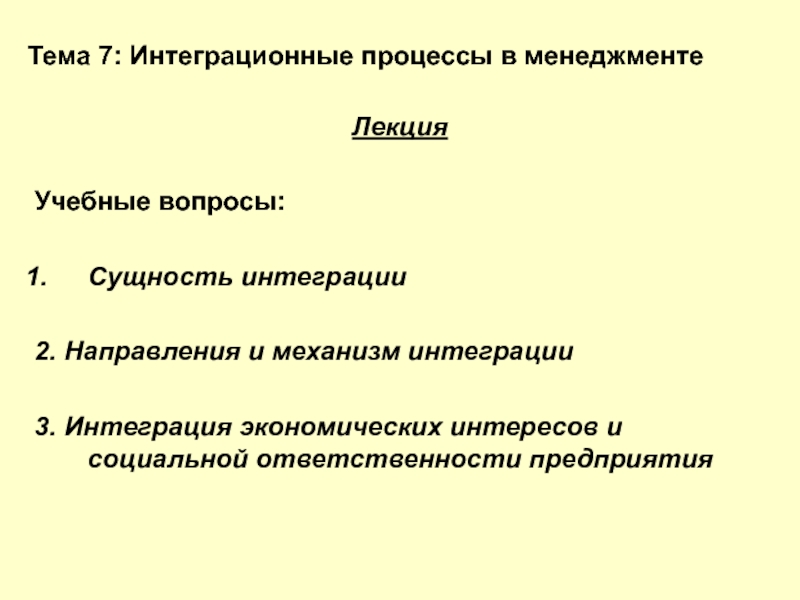 Тема 7: Интеграционные процессы в менеджменте

Лекция

Учебные вопросы:

1. Сущность интеграции

2. Направления и механизм интеграции

3. Интеграция экономических интересов и социальной ответственности предприятия